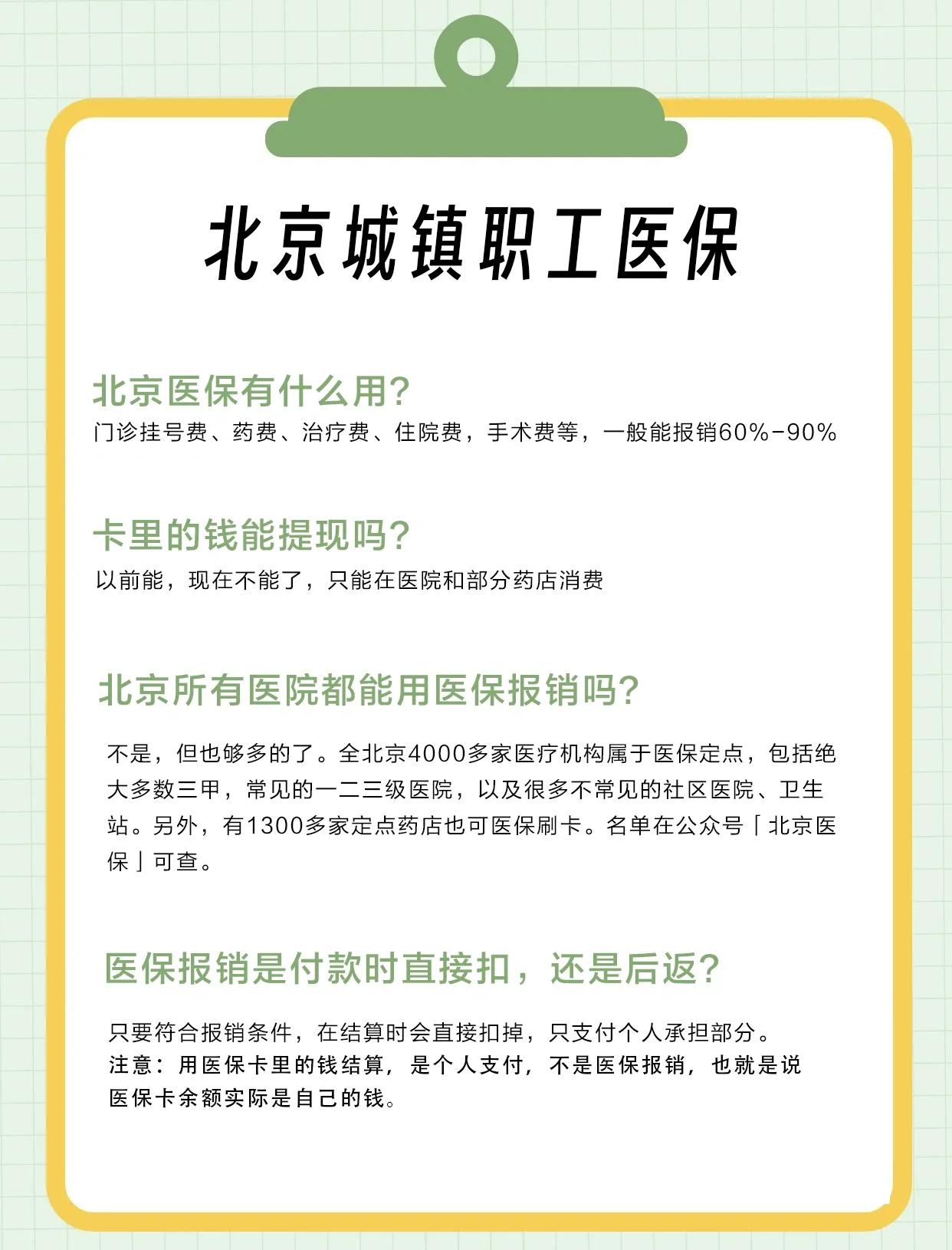 北京城镇职工医保

北京医保有什么用?
门诊挂号费、药费、治疗费、住院费，手术费等，一般能报销60%-90%

卡里的钱能提现吗?
以前能，现在不能了，只能在医院和部分药店消费

北京所有医院都能用医保报销吗?

不是，但也够多的了。全北京4000多家医疗机构属于医保定点，包括绝大多数三甲，常见的一二三级医院，以及很多不常见的社区医院、卫生站。另外，有1300多家定点药店也可医保刷卡。名单在公众号「北京医保」可查。

医保报销是付款时直接扣，还是后返?

只要符合报销条件，在结算时会直接扣掉，只支付个人承担部分。
注意：用医保卡里的钱结算，是个人支付，不是医保报销，也就是说医保卡余额实际是自己的钱。